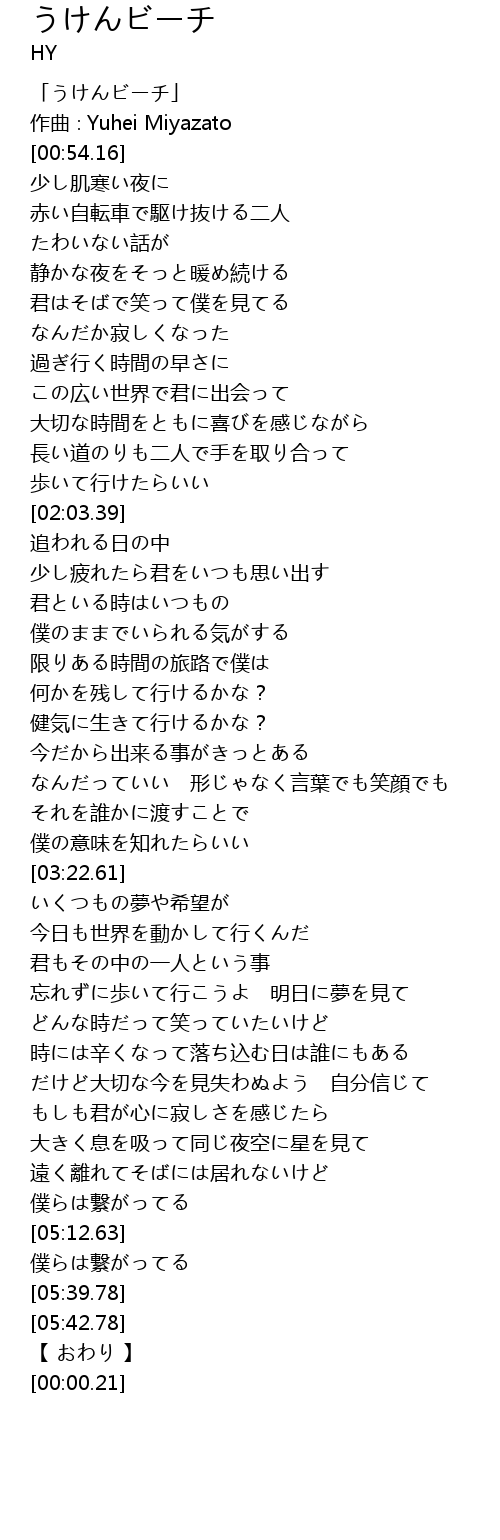 うけんビーチ
HY

「うけんビーチ」
作曲 : Yuhei Miyazato
[00:54.16]
少し肌寒い夜に
赤い自転車で駆け抜ける二人
たわいない話が
静かな夜をそっと暖め続ける
君はそばで笑って僕を見てる
なんだか寂しくなった
過ぎ行く時間の早さに
この広い世界で君に出会って
大切な時間をともに喜びを感じながら
長い道のりも二人で手を取り合って
歩いて行けたらいい
[02:03.39]
追われる日の中
少し疲れたら君をいつも思い出す
君といる時はいつもの
僕のままでいられる気がする
限りある時間の旅路で僕は
何かを残して行けるかな？
健気に生きて行けるかな？
今だから出来る事がきっとある
なんだっていい　形じゃなく言葉でも笑顔でも
それを誰かに渡すことで
僕の意味を知れたらいい
[03:22.61]
いくつもの夢や希望が
今日も世界を動かして行くんだ
君もその中の一人という事
忘れずに歩いて行こうよ　明日に夢を見て
どんな時だって笑っていたいけど
時には辛くなって落ち込む日は誰にもある
だけど大切な今を見失わぬよう　自分信じて
もしも君が心に寂しさを感じたら
大きく息を吸って同じ夜空に星を見て
遠く離れてそばには居れないけど
僕らは繋がってる
[05:12.63]
僕らは繋がってる
[05:39.78]
[05:42.78]
【 おわり 】
[00:00.21]